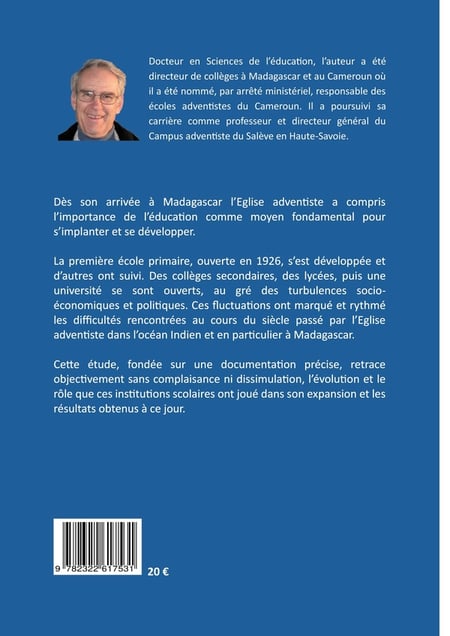 Docteur en Sciences de l'éducation, l'auteur a été directeur de collèges à Madagascar et au Cameroun où il a été nommé, par arrêté ministériel, responsable des écoles adventistes du Cameroun. Il a poursuivi sa carrière comme professeur et directeur général du Campus adventiste du Salève en Haute-Savoie.

Dès son arrivée à Madagascar l'Eglise adventiste a compris l'importance de l'éducation comme moyen fondamental pour s'implanter et se développer.

La première école primaire, ouverte en 1926, s'est développée et d'autres ont suivi. Des collèges secondaires, des lycées, puis une université se sont ouverts, au gré des turbulences socio-économiques et politiques. Ces fluctuations ont marqué et rythmé les difficultés rencontrées au cours du siècle passé par l'Eglise adventiste dans l'océan Indien et en particulier à Madagascar.

Cette étude, fondée sur une documentation précise, retrace objectivement sans complaisance ni dissimulation, l'évolution et le rôle que ces institutions scolaires ont joué dans son expansion et les résultats obtenus à ce jour.

9 782322 617531

20 €